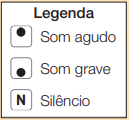 Legenda

Som agudo

Som grave

N Silêncio